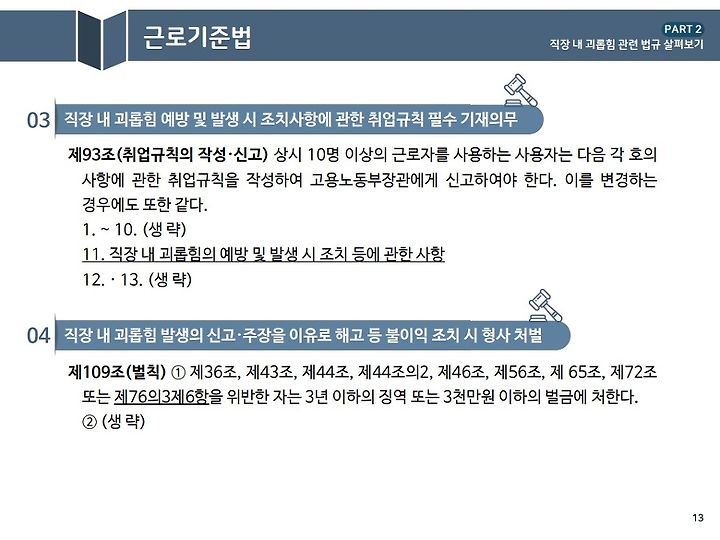 근로기준법

PART 2
직장 내 괴롭힘 관련 법규 살펴보기

03 직장 내 괴롭힘 예방 및 발생 시 조치사항에 관한 취업규칙 필수 기재의무

제93조(취업규칙의 작성·신고) 상시 10명 이상의 근로자를 사용하는 사용자는 다음 각 호의 사항에 관한 취업규칙을 작성하여 고용노동부장관에게 신고하여야 한다. 이를 변경하는 경우에도 또한 같다.
1. ~ 10. (생 략)
11. 직장 내 괴롭힘의 예방 및 발생 시 조치 등에 관한 사항
12. · 13. (생 략)

04 직장 내 괴롭힘 발생의 신고·주장을 이유로 해고 등 불이익 조치 시 형사 처벌

제109조(벌칙) ① 제36조, 제43조, 제44조, 제44조의2, 제46조, 제56조, 제 65조, 제72조 또는 제76의3제6항을 위반한 자는 3년 이하의 징역 또는 3천만원 이하의 벌금에 처한다.
② (생 략)

13